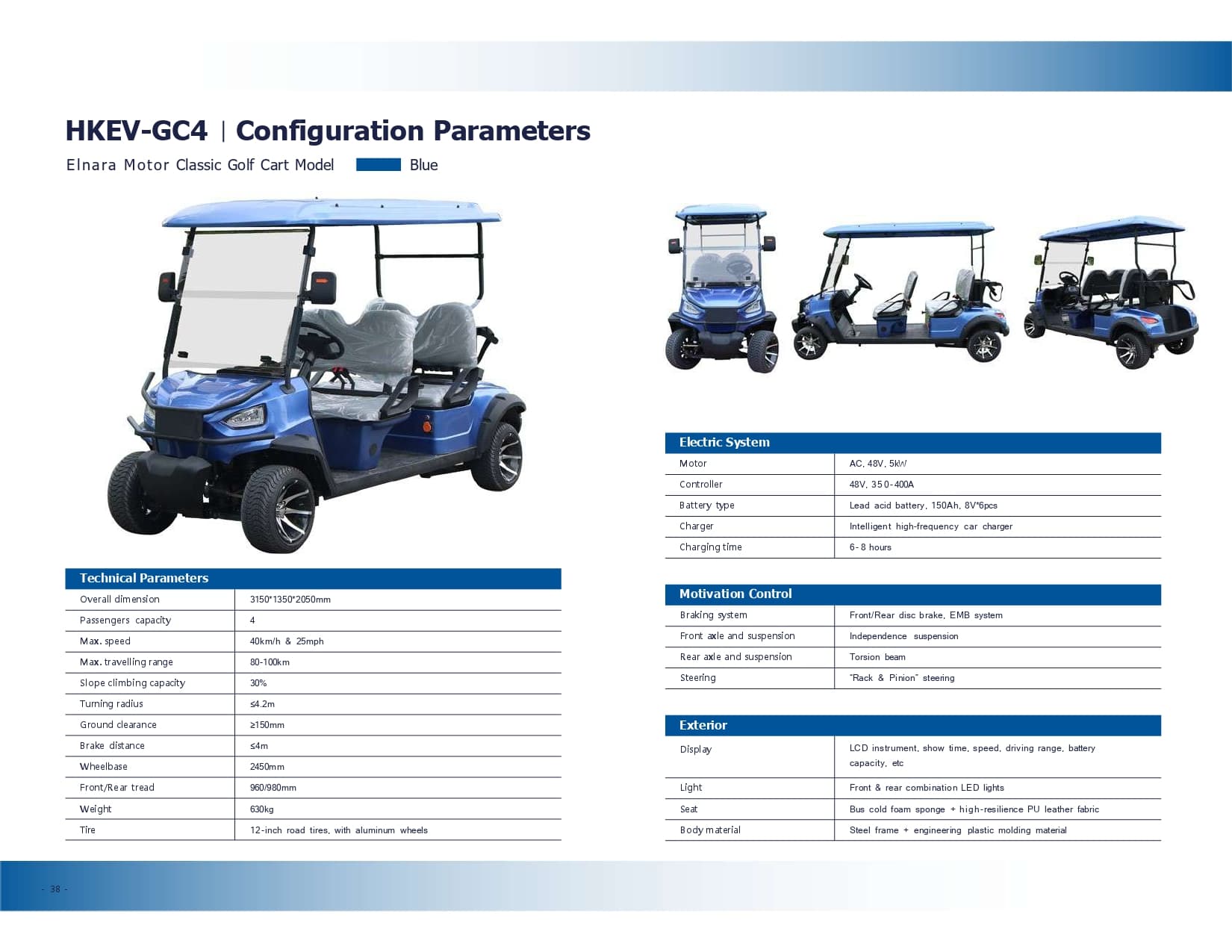 HKEV-GC4 | Configuration Parameters

Elnara Motor Classic Golf Cart Model Blue

| Technical Parameters | |
|---|---|
| Overall dimension | 3150*1350*2050mm |
| Passengers capacity | 4 |
| Max. speed | 40km/h & 25mph |
| Max. travelling range | 80-100km |
| Slope climbing capacity | 30% |
| Turning radius | ≤4.2m |
| Ground clearance | ≥150mm |
| Brake distance | ≤4m |
| Wheelbase | 2450mm |
| Front/Rear tread | 960/980mm |
| Weight | 630kg |
| Tire | 12-inch road tires, with aluminum wheels |

| Electric System | |
|---|---|
| Motor | AC, 48V, 5kW |
| Controller | 48V, 350-400A |
| Battery type | Lead acid battery, 150Ah, 8V*6pcs |
| Charger | Intelligent high-frequency car charger |
| Charging time | 6-8 hours |

| Motivation Control | |
|---|---|
| Braking system | Front/Rear disc brake, EMB system |
| Front axle and suspension | Independence suspension |
| Rear axle and suspension | Torsion beam |
| Steering | "Rack & Pinion" steering |

| Exterior | |
|---|---|
| Display | LCD instrument, show time, speed, driving range, battery capacity, etc |
| Light | Front & rear combination LED lights |
| Seat | Bus cold foam sponge + high-resilience PU leather fabric |
| Body material | Steel frame + engineering plastic molding material |

- 38 -